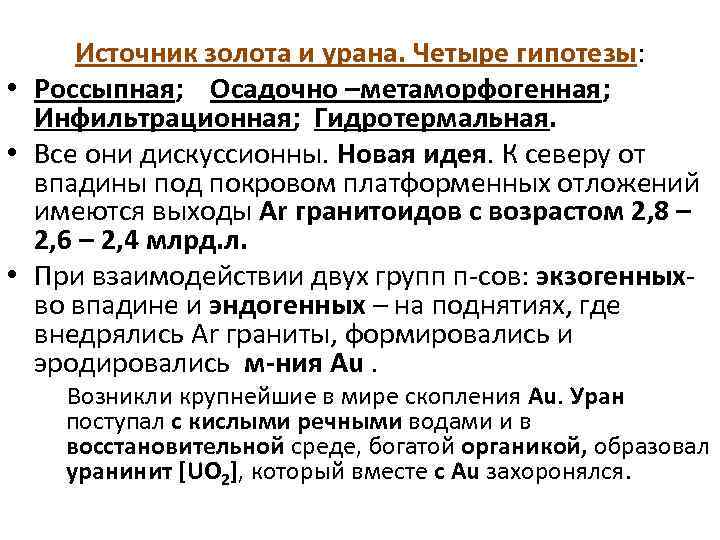 Источник золота и урана. Четыре гипотезы:

• Россыпная; Осадочно –метаморфогенная; Инфильтрационная; Гидротермальная.

• Все они дискуссионны. Новая идея. К северу от впадины под покровом платформенных отложений имеются выходы Ar гранитоидов с возрастом 2,8 – 2,6 – 2,4 млрд.л.

• При взаимодействии двух групп п-сов: экзогенных- во впадине и эндогенных – на поднятиях, где внедрялись Ar граниты, формировались и эродировались м-ния Au .

Возникли крупнейшие в мире скопления Au. Уран поступал с кислыми речными водами и в восстановительной среде, богатой органикой, образовал уранинит [$UO_2$], который вместе с Au захоронялся.